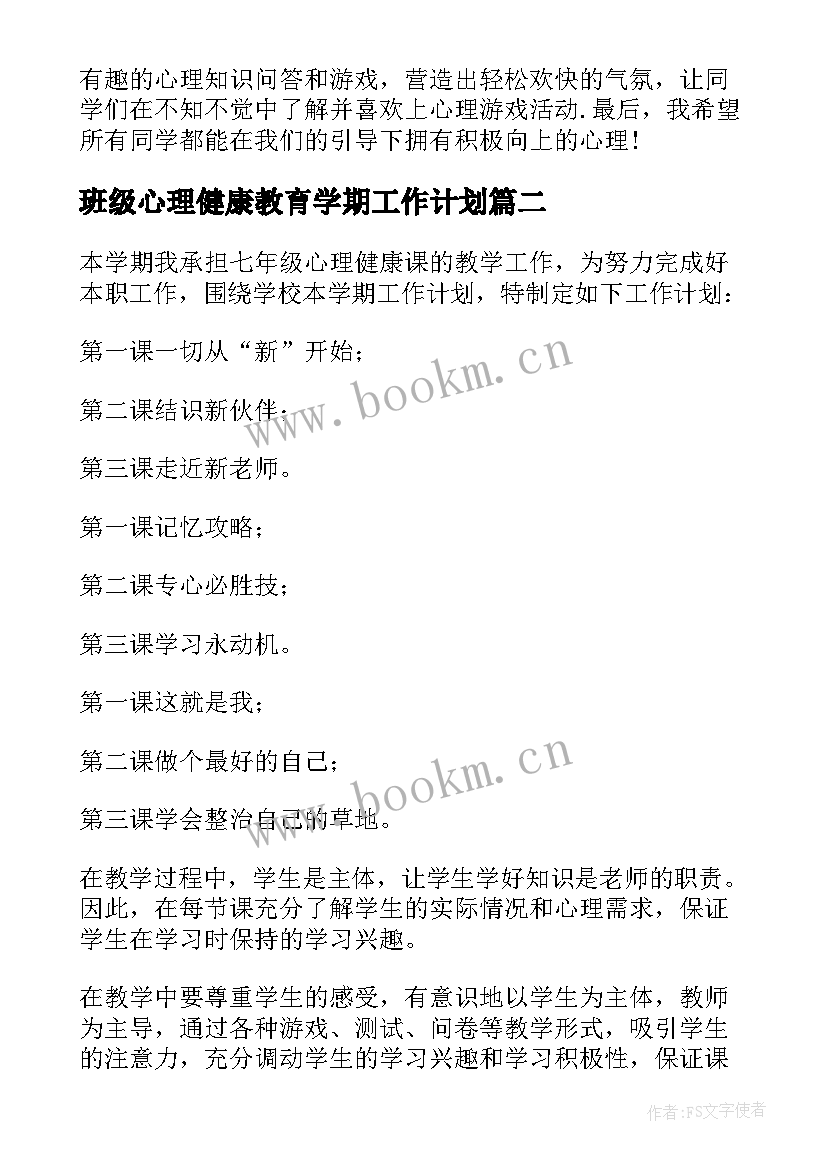 有趣的心理知识问答和游戏，营造出轻松欢快的气氛，让同学们在不知不觉中了解并喜欢上心理游戏活动.最后，我希望所有同学都能在我们的引导下拥有积极向上的心理！

班级心理健康教育学期工作计划篇二

本学期我承担七年级心理健康课的教学工作，为努力完成好本职工作，围绕学校本学期工作计划，特制定如下工作计划：

第一课一切从“新”开始；

第二课结识新伙伴；

第三课走近新老师。

第一课记忆攻略；

第二课专心必胜技；

第三课学习永动机。

第一课这就是我；

第二课做个最好的自己；

第三课学会整治自己的草地。

在教学过程中，学生是主体，让学生学好知识是老师的职责。因此，在每节课充分了解学生的实际情况和心理需求，保证学生在学习时保持的学习兴趣。

在教学中要尊重学生的感受，有意识地以学生为主体，教师为主导，通过各种游戏、测试、问卷等教学形式，吸引学生的注意力，充分调动学生的学习兴趣和学习积极性，保证课

www.bookm.cn

www.bookm.cn

作者：FS文字使者